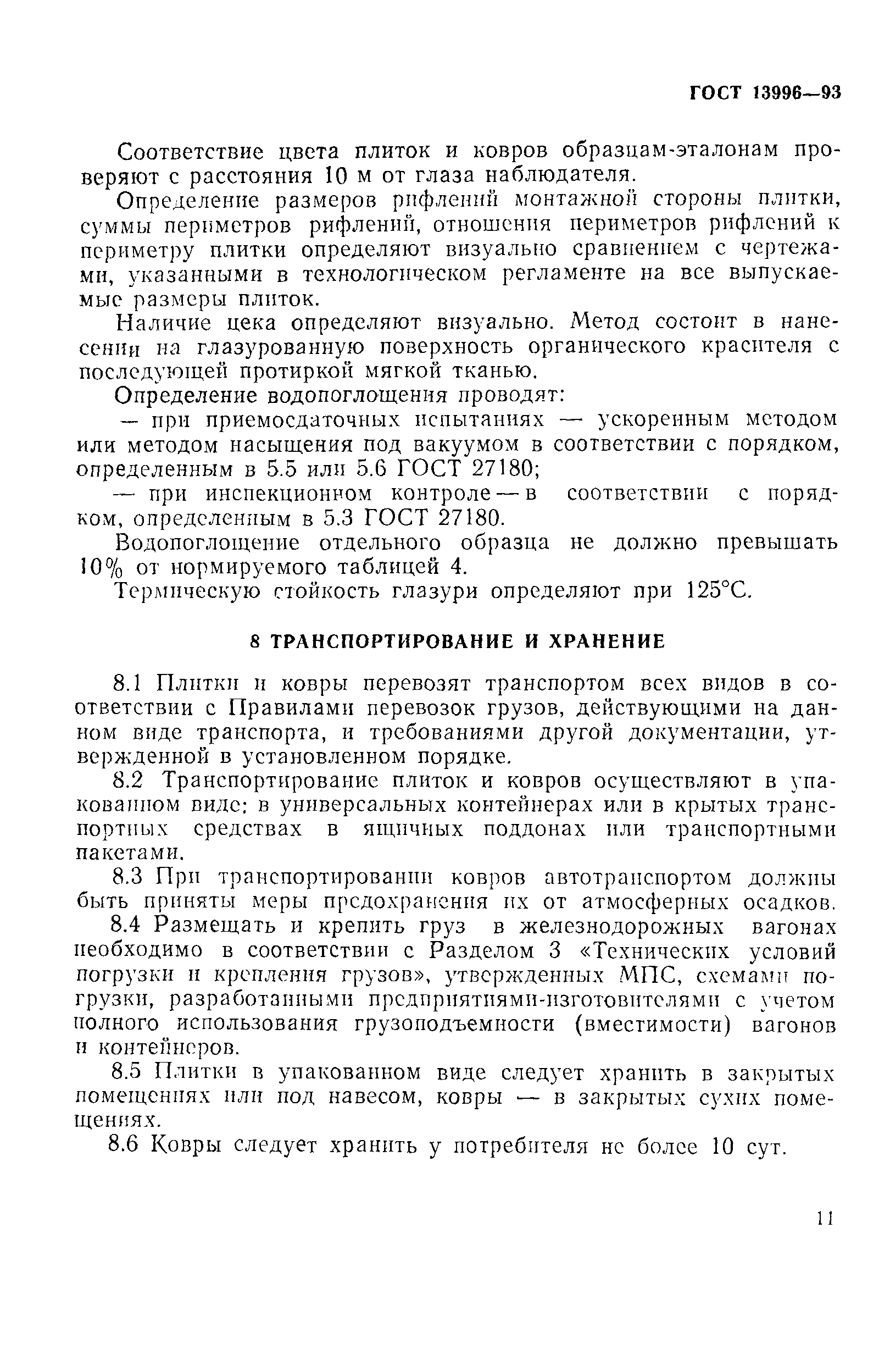 ГОСТ 13996—93

Соответствие цвета плиток и ковров образцам-эталонам проверяют с расстояния 10 м от глаза наблюдателя.

Определение размеров рифлений монтажной стороны плитки, суммы периметров рифлений, отношения периметров рифлений к периметру плитки определяют визуально сравнением с чертежами, указанными в технологическом регламенте на все выпускаемые размеры плиток.

Наличие цека определяют визуально. Метод состоит в нанесении на глазурованную поверхность органического красителя с последующей протиркой мягкой тканью.

Определение водопоглощения проводят:

— при приемосдаточных испытаниях — ускоренным методом или методом насыщения под вакуумом в соответствии с порядком, определенным в 5.5 или 5.6 ГОСТ 27180;

— при инспекционном контроле — в соответствии с порядком, определенным в 5.3 ГОСТ 27180.

Водопоглощение отдельного образца не должно превышать 10% от нормируемого таблицей 4.

Термическую стойкость глазури определяют при 125°С.

8 ТРАНСПОРТИРОВАНИЕ И ХРАНЕНИЕ

8.1 Плитки и ковры перевозят транспортом всех видов в соответствии с Правилами перевозок грузов, действующими на данном виде транспорта, и требованиями другой документации, утвержденной в установленном порядке.

8.2 Транспортирование плиток и ковров осуществляют в упакованном виде: в универсальных контейнерах или в крытых транспортных средствах в ящичных поддонах или транспортными пакетами.

8.3 При транспортировании ковров автотранспортом должны быть приняты меры предохранения их от атмосферных осадков.

8.4 Размещать и крепить груз в железнодорожных вагонах необходимо в соответствии с Разделом 3 «Технических условий погрузки и крепления грузов», утвержденных МПС, схемами погрузки, разработанными предприятиями-изготовителями с учетом полного использования грузоподъемности (вместимости) вагонов и контейнеров.

8.5 Плитки в упакованном виде следует хранить в закрытых помещениях или под навесом, ковры — в закрытых сухих помещениях.

8.6 Ковры следует хранить у потребителя не более 10 сут.

11